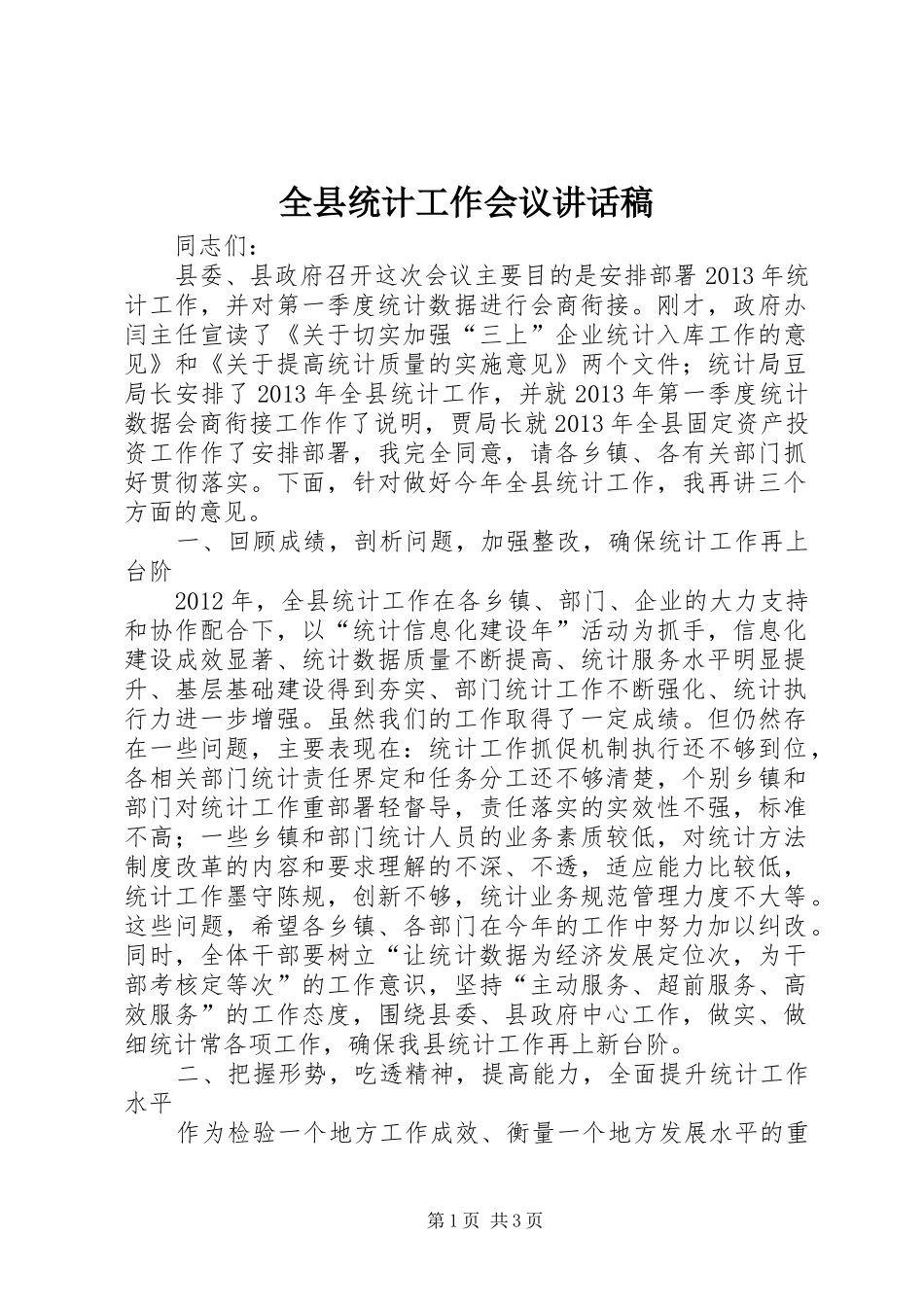 全县统计工作会议讲话稿

同志们：

县委、县政府召开这次会议主要目的是安排部署2013年统计工作，并对第一季度统计数据进行会商衔接。刚才，政府办闫主任宣读了《关于切实加强“三上”企业统计入库工作的意见》和《关于提高统计质量的实施意见》两个文件；统计局豆局长安排了2013年全县统计工作，并就2013年第一季度统计数据会商衔接工作作了说明，贾局长就2013年全县固定资产投资工作作了安排部署，我完全同意，请各乡镇、各有关部门抓好贯彻落实。下面，针对做好今年全县统计工作，我再讲三个方面的意见。

一、回顾成绩，剖析问题，加强整改，确保统计工作再上台阶

2012年，全县统计工作在各乡镇、部门、企业的大力支持和协作配合下，以“统计信息化建设年”活动为抓手，信息化建设成效显著、统计数据质量不断提高、统计服务水平明显提升、基层基础建设得到夯实、部门统计工作不断强化、统计执行力进一步增强。虽然我们的工作取得了一定成绩。但仍然存在一些问题，主要表现在：统计工作抓促机制执行还不够到位，各相关部门统计责任界定和任务分工还不够清楚，个别乡镇和部门对统计工作重部署轻督导，责任落实的实效性不强，标准不高；一些乡镇和部门统计人员的业务素质较低，对统计方法制度改革的内容和要求理解的不深、不透，适应能力比较低，统计工作墨守陈规，创新不够，统计业务规范管理力度不大等。这些问题，希望各乡镇、各部门在今年的工作中努力加以纠改。同时，全体干部要树立“让统计数据为经济发展定位次，为干部考核定等次”的工作意识，坚持“主动服务、超前服务、高效服务”的工作态度，围绕县委、县政府中心工作，做实、做细统计常各项工作，确保我县统计工作再上新台阶。

二、把握形势，吃透精神，提高能力，全面提升统计工作水平

作为检验一个地方工作成效、衡量一个地方发展水平的重

第1页 共3页